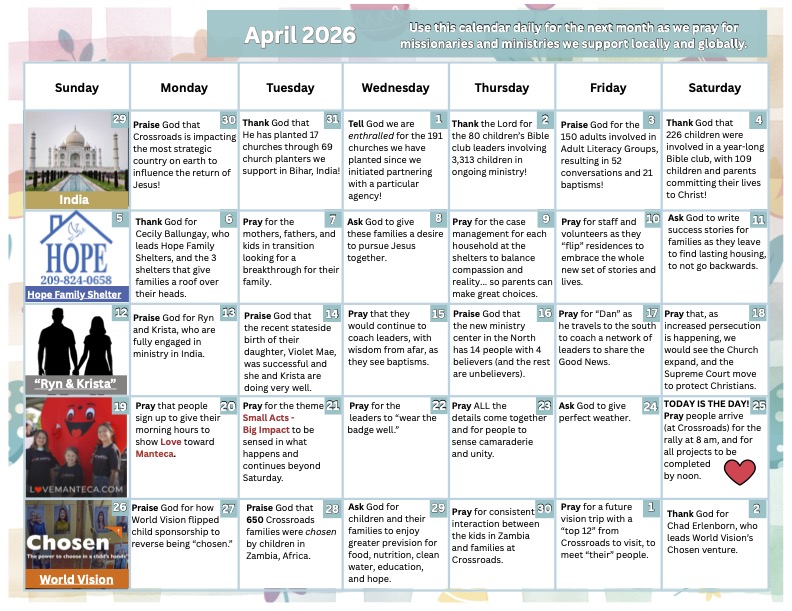 April 2026

Use this calendar daily for the next month as we pray for missionaries and ministries we support locally and globally.

| Sunday | Monday | Tuesday | Wednesday | Thursday | Friday | Saturday |
|---|---|---|---|---|---|---|
| 29 India | 30 Praise God that Crossroads is impacting the most strategic country on earth to influence the return of Jesus! | 31 Thank God that He has planted 17 churches through 69 church planters we support in Bihar, India! | 1 Tell God we are enthralled for the 191 churches we have planted since we initiated partnering with a particular agency! | 2 Thank the Lord for the 80 children's Bible club leaders involving 3,313 children in ongoing ministry! | 3 Praise God for the 150 adults involved in Adult Literacy Groups, resulting in 52 conversations and 21 baptisms! | 4 Thank God that 226 children were involved in a year-long Bible club, with 109 children and parents committing their lives to Christ! |
| 5 HOPE 209-824-0658 Hope Family Shelter | 6 Thank God for Cecily Ballungay, who leads Hope Family Shelters, and the 3 shelters that give families a roof over their heads. | 7 Pray for the mothers, fathers, and kids in transition looking for a breakthrough for their family. | 8 Ask God to give these families a desire to pursue Jesus together. | 9 Pray for the case management for each household at the shelters to balance compassion and reality... so parents can make great choices. | 10 Pray for staff and volunteers as they "flip" residences to embrace the whole new set of stories and lives. | 11 Ask God to write success stories for families as they leave to find lasting housing, to not go backwards. |
| 12 "Ryn & Krista" | 13 Praise God for Ryn and Krista, who are fully engaged in ministry in India. | 14 Praise God that the recent stateside birth of their daughter, Violet Mae, was successful and she and Krista are doing very well. | 15 Pray that they would continue to coach leaders, with wisdom from afar, as they see baptisms. | 16 Praise God that the new ministry center in the North has 14 people with 4 believers (and the rest are unbelievers). | 17 Pray for "Dan" as he travels to the south to coach a network of leaders to share the Good News. | 18 Pray that, as increased persecution is happening, we would see the Church expand, and the Supreme Court move to protect Christians. |
| 19 LOVEMANTECA.COM | 20 Pray that people sign up to give their morning hours to show Love toward Manteca. | 21 Pray for the theme Small Acts - Big Impact to be sensed in what happens and continues beyond Saturday. | 22 Pray for the leaders to "wear the badge well." | 23 Pray ALL the details come together and for people to sense camaraderie and unity. | 24 Ask God to give perfect weather. | 25 TODAY IS THE DAY! Pray people arrive (at Crossroads) for the rally at 8 am, and for all projects to be completed by noon. |
| 26 Chosen The power to choose in a child's hands World Vision | 27 Praise God for how World Vision flipped child sponsorship to reverse being "chosen." | 28 Praise God that 650 Crossroads families were chosen by children in Zambia, Africa. | 29 Ask God for children and their families to enjoy greater prevision for food, nutrition, clean water, education, and hope. | 30 Pray for consistent interaction between the kids in Zambia and families at Crossroads. | 1 Pray for a future vision trip with a "top 12" from Crossroads to visit, to meet "their" people. | 2 Thank God for Chad Erlenborn, who leads World Vision's Chosen venture. |